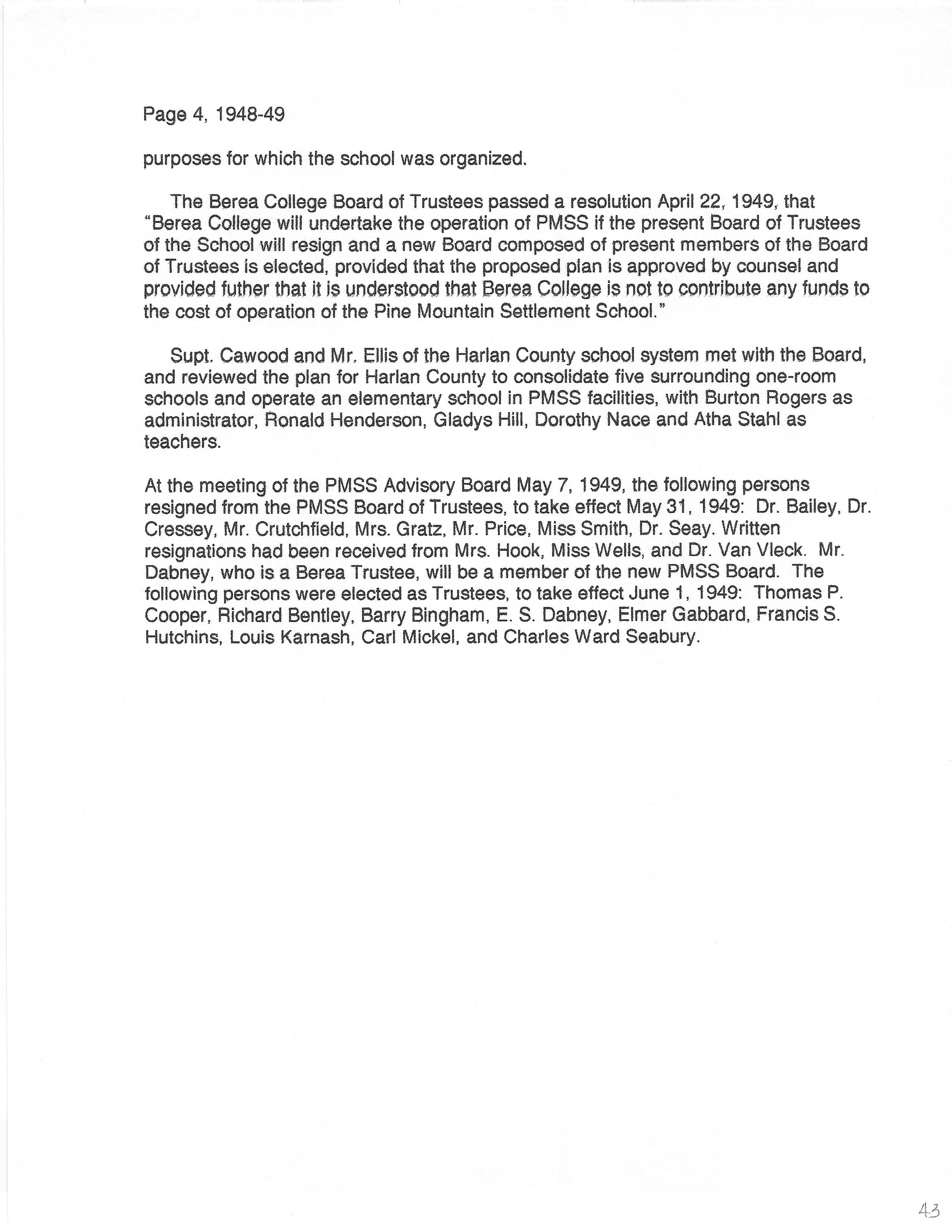 Page 4, 1948-49

purposes for which the school was organized.

The Berea College Board of Trustees passed a resolution April 22, 1949, that "Berea College will undertake the operation of PMSS if the present Board of Trustees of the School will resign and a new Board composed of present members of the Board of Trustees is elected, provided that the proposed plan is approved by counsel and provided futher that it is understood that Berea College is not to contribute any funds to the cost of operation of the Pine Mountain Settlement School."

Supt. Cawood and Mr. Ellis of the Harlan County school system met with the Board, and reviewed the plan for Harlan County to consolidate five surrounding one-room schools and operate an elementary school in PMSS facilities, with Burton Rogers as administrator, Ronald Henderson, Gladys Hill, Dorothy Nace and Atha Stahl as teachers.

At the meeting of the PMSS Advisory Board May 7, 1949, the following persons resigned from the PMSS Board of Trustees, to take effect May 31, 1949: Dr. Bailey, Dr. Cressey, Mr. Crutchfield, Mrs. Gratz, Mr. Price, Miss Smith, Dr. Seay. Written resignations had been received from Mrs. Hook, Miss Wells, and Dr. Van Vleck. Mr. Dabney, who is a Berea Trustee, will be a member of the new PMSS Board. The following persons were elected as Trustees, to take effect June 1, 1949: Thomas P. Cooper, Richard Bentley, Barry Bingham, E. S. Dabney, Elmer Gabbard, Francis S. Hutchins, Louis Karnash, Carl Mickel, and Charles Ward Seabury.

43